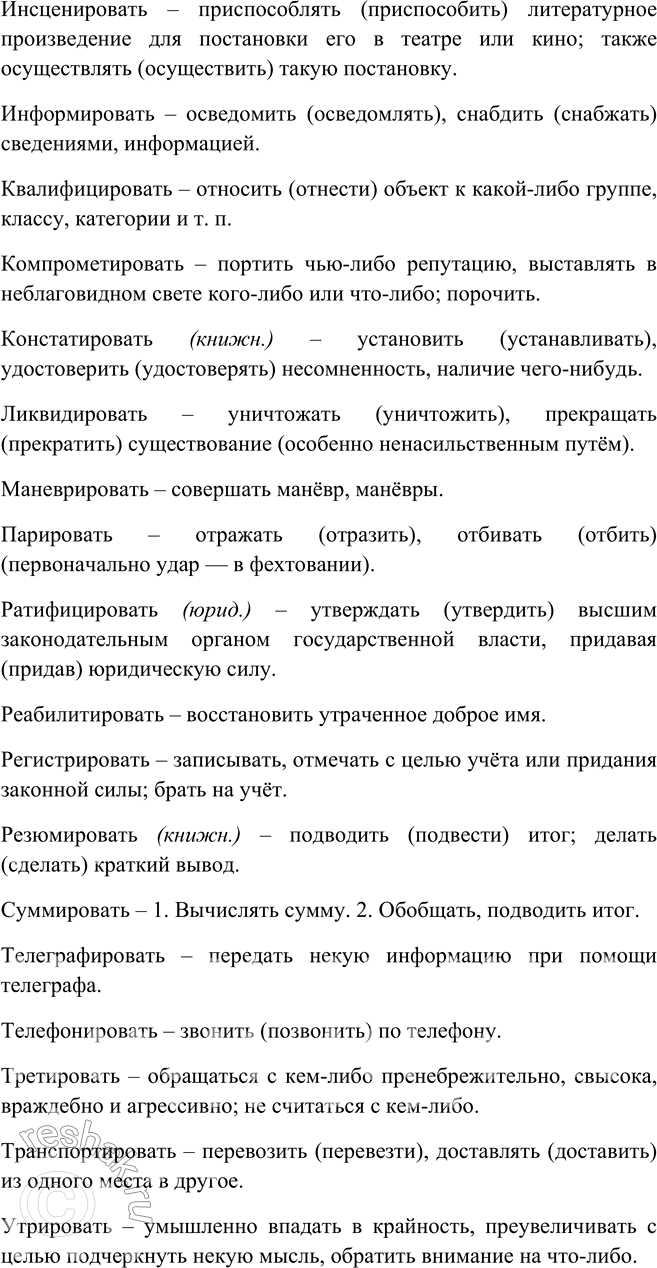 Инсценировать – приспособлять (приспособить) литературное произведение для постановки его в театре или кино; также осуществлять (осуществить) такую постановку.

Информировать – осведомить (осведомлять), снабдить (снабжать) сведениями, информацией.

Квалифицировать – относить (отнести) объект к какой-либо группе, классу, категории и т. п.

Компрометировать – портить чью-либо репутацию, выставлять в неблаговидном свете кого-либо или что-либо; порочить.

Констатировать (книжн.) – установить (устанавливать), удостоверить (удостоверять) несомненность, наличие чего-нибудь.

Ликвидировать – уничтожать (уничтожить), прекращать (прекратить) существование (особенно ненасильственным путём).

Маневрировать – совершать манёвр, манёвры.

Парировать – отражать (отразить), отбивать (отбить) (первоначально удар — в фехтовании).

Ратифицировать (юрид.) – утверждать (утвердить) высшим законодательным органом государственной власти, придавая (придав) юридическую силу.

Реабилитировать – восстановить утраченное доброе имя.

Регистрировать – записывать, отмечать с целью учёта или придания законной силы; брать на учёт.

Резюмировать (книжн.) – подводить (подвести) итог; делать (сделать) краткий вывод.

Суммировать – 1. Вычислять сумму. 2. Обобщать, подводить итог.

Телеграфировать – передать некую информацию при помощи телеграфа.

Телефонировать – звонить (позвонить) по телефону.

Третировать – обращаться с кем-либо пренебрежительно, свысока, враждебно и агрессивно; не считаться с кем-либо.

Транспортировать – перевозить (перевезти), доставлять (доставить) из одного места в другое.

Утрировать – умышленно впадать в крайность, преувеличивать с целью подчеркнуть некую мысль, обратить внимание на что-либо.

reshak.ru